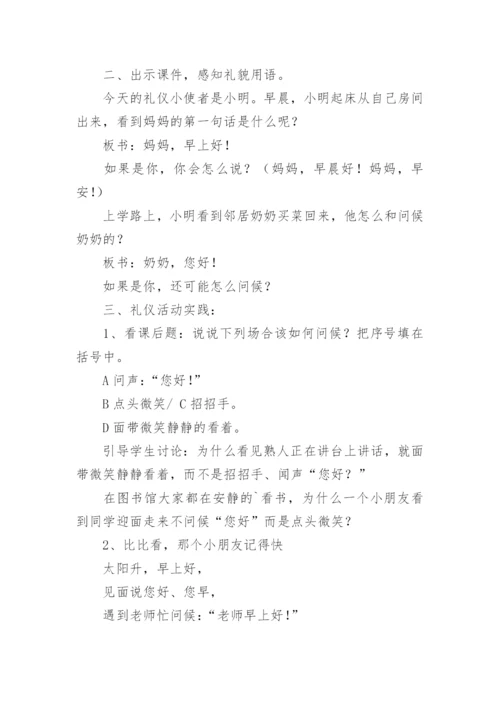 二、出示课件，感知礼貌用语。

今天的礼仪小使者是小明。早晨，小明起床从自己房间出来，看到妈妈的第一句话是什么呢？

板书：妈妈，早上好！

如果是你，你会怎么说？（妈妈，早晨好！妈妈，早安！）

上学路上，小明看到邻居奶奶买菜回来，他怎么和问候奶奶的？

板书：奶奶，您好！

如果是你，还可能怎么问候？

三、礼仪活动实践：

1、看课后题：说说下列场合该如何问候？把序号填在括号中。

A 问声：“您好！”

B 点头微笑/ C 招招手。

D 面带微笑静静的看着。

引导学生讨论：为什么看见熟人正在讲台上讲话，就面带微笑静静看着，而不是招招手、闻声“您好？”

在图书馆大家都在安静的`看书，为什么一个小朋友看到同学迎面走来不问候“您好”而是点头微笑？

2、比比看，那个小朋友记得快

太阳升，早上好，

见面说您好、您早，

遇到老师忙问候：“老师早上好！”